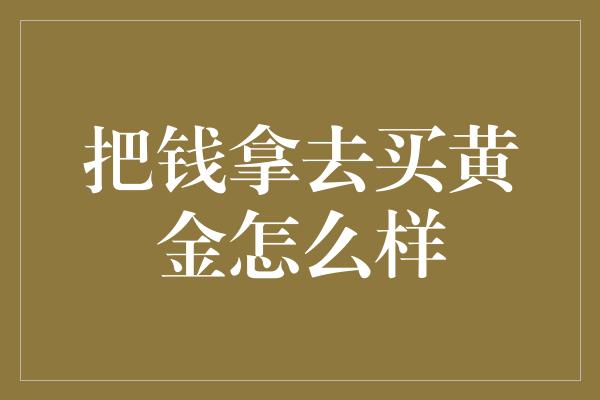 把钱拿去买黄金怎么样